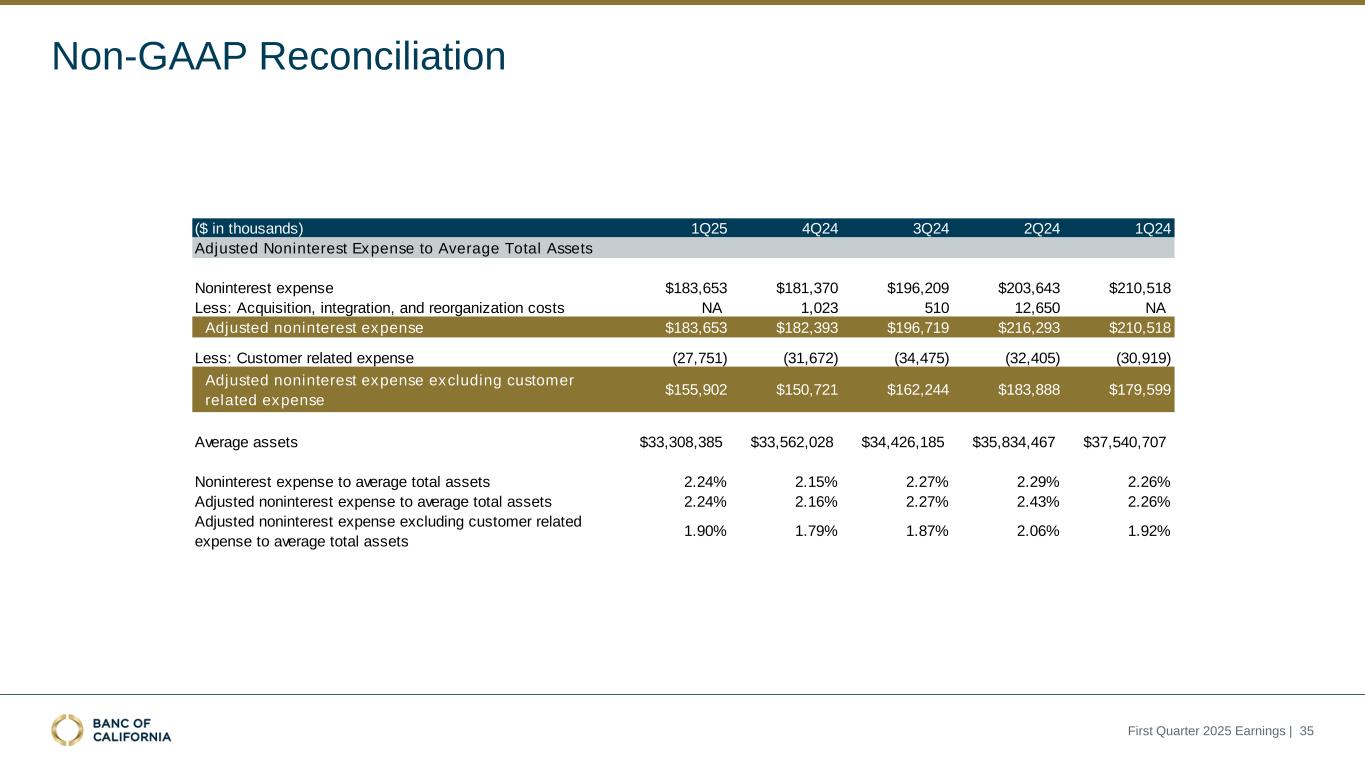 Non-GAAP Reconciliation

| ($ in thousands) | 1Q25 | 4Q24 | 3Q24 | 2Q24 | 1Q24 |
|---|---|---|---|---|---|
| Adjusted Noninterest Expense to Average Total Assets | | | | | |
| Noninterest expense | $183,653 | $181,370 | $196,209 | $203,643 | $210,518 |
| Less: Acquisition, integration, and reorganization costs | NA | 1,023 | 510 | 12,650 | NA |
| Adjusted noninterest expense | $183,653 | $182,393 | $196,719 | $216,293 | $210,518 |
| Less: Customer related expense | (27,751) | (31,672) | (34,475) | (32,405) | (30,919) |
| Adjusted noninterest expense excluding customer related expense | $155,902 | $150,721 | $162,244 | $183,888 | $179,599 |
| Average assets | $33,308,385 | $33,562,028 | $34,426,185 | $35,834,467 | $37,540,707 |
| Noninterest expense to average total assets | 2.24% | 2.15% | 2.27% | 2.29% | 2.26% |
| Adjusted noninterest expense to average total assets | 2.24% | 2.16% | 2.27% | 2.43% | 2.26% |
| Adjusted noninterest expense excluding customer related expense to average total assets | 1.90% | 1.79% | 1.87% | 2.06% | 1.92% |

BANC OF CALIFORNIA

First Quarter 2025 Earnings | 35